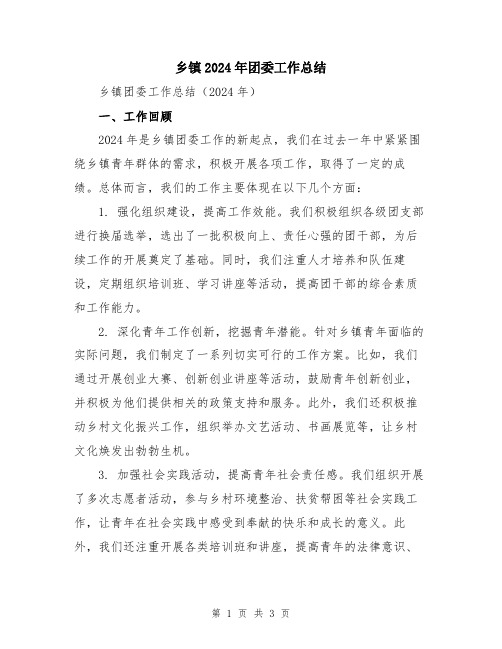 乡镇2024年团委工作总结

乡镇团委工作总结（2024年）

一、工作回顾

2024年是乡镇团委工作的新起点，我们在过去一年中紧紧围绕乡镇青年群体的需求，积极开展各项工作，取得了一定的成绩。总体而言，我们的工作主要体现在以下几个方面：

1. 强化组织建设，提高工作效能。我们积极组织各级团支部进行换届选举，选出了一批积极向上、责任心强的团干部，为后续工作的开展奠定了基础。同时，我们注重人才培养和队伍建设，定期组织培训班、学习讲座等活动，提高团干部的综合素质和工作能力。

2. 深化青年工作创新，挖掘青年潜能。针对乡镇青年面临的实际问题，我们制定了一系列切实可行的工作方案。比如，我们通过开展创业大赛、创新创业讲座等活动，鼓励青年创新创业，并积极为他们提供相关的政策支持和服务。此外，我们还积极推动乡村文化振兴工作，组织举办文艺活动、书画展览等，让乡村文化焕发出勃勃生机。

3. 加强社会实践活动，提高青年社会责任感。我们组织开展了多次志愿者活动，参与乡村环境整治、扶贫帮困等社会实践工作，让青年在社会实践中感受到奉献的快乐和成长的意义。此外，我们还注重开展各类培训班和讲座，提高青年的法律意识、

第 1 页 共 3 页